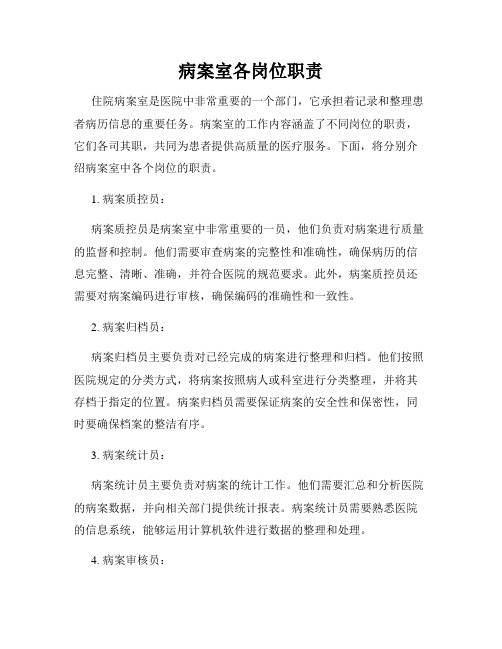 病案室各岗位职责

住院病案室是医院中非常重要的一个部门，它承担着记录和整理患者病历信息的重要任务。病案室的工作内容涵盖了不同岗位的职责，它们各司其职，共同为患者提供高质量的医疗服务。下面，将分别介绍病案室中各个岗位的职责。

1. 病案质控员：

病案质控员是病案室中非常重要的一员，他们负责对病案进行质量的监督和控制。他们需要审查病案的完整性和准确性，确保病历的信息完整、清晰、准确，并符合医院的规范要求。此外，病案质控员还需要对病案编码进行审核，确保编码的准确性和一致性。

2. 病案归档员：

病案归档员主要负责对已经完成的病案进行整理和归档。他们按照医院规定的分类方式，将病案按照病人或科室进行分类整理，并将其存档于指定的位置。病案归档员需要保证病案的安全性和保密性，同时要确保档案的整洁有序。

3. 病案统计员：

病案统计员主要负责对病案的统计工作。他们需要汇总和分析医院的病案数据，并向相关部门提供统计报表。病案统计员需要熟悉医院的信息系统，能够运用计算机软件进行数据的整理和处理。

4. 病案审核员：